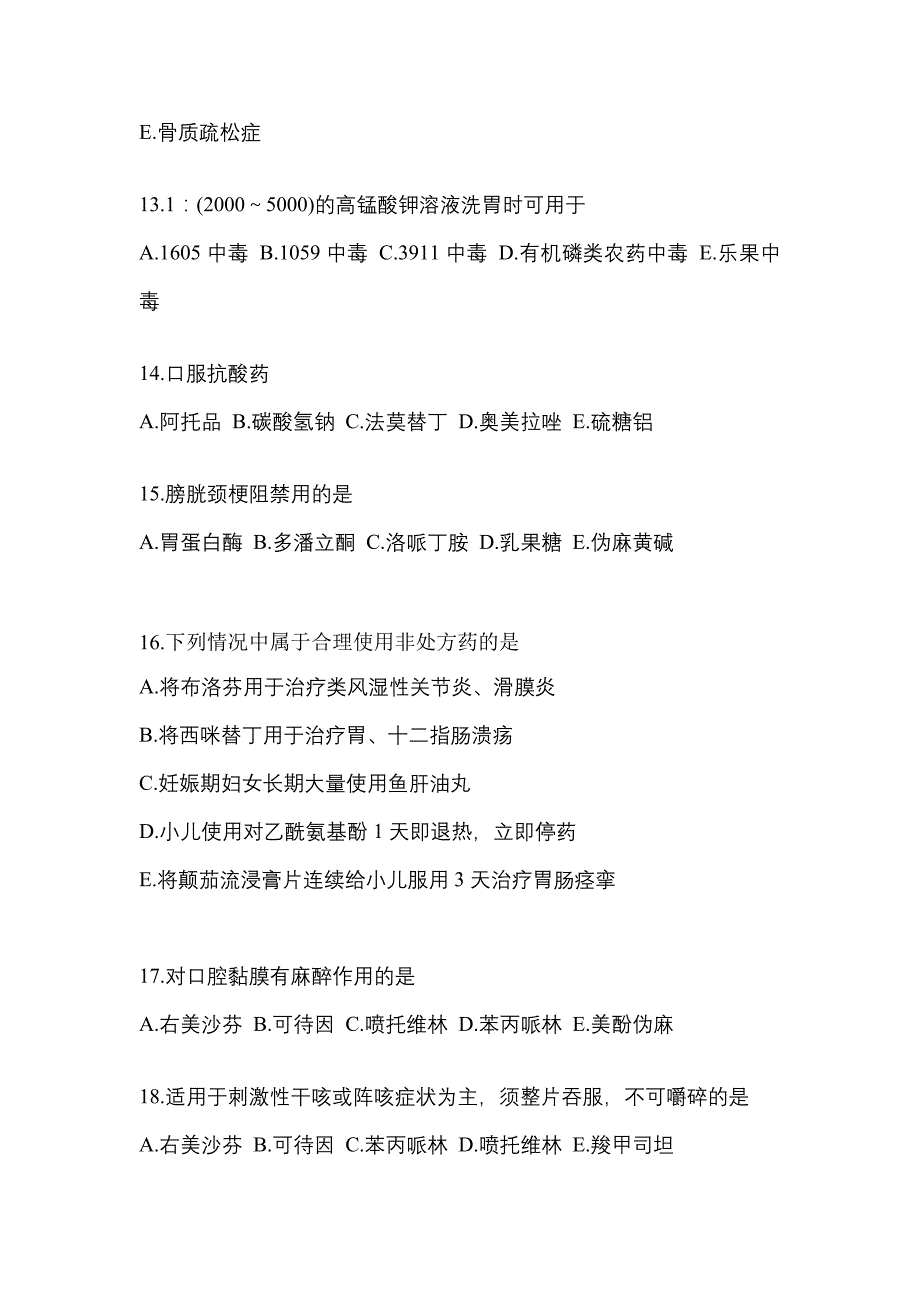 E.骨质疏松症

13.1：(2000 ~ 5000)的高锰酸钾溶液洗胃时可用于

A.1605 中毒 B.1059 中毒 C.3911 中毒 D.有机磷类农药中毒 E.乐果中毒

14.口服抗酸药

A.阿托品 B.碳酸氢钠 C.法莫替丁 D.奥美拉唑 E.硫糖铝

15.膀胱颈梗阻禁用的是

A.胃蛋白酶 B.多潘立酮 C.洛哌丁胺 D.乳果糖 E.伪麻黄碱

16.下列情况中属于合理使用非处方药的是

A.将布洛芬用于治疗类风湿性关节炎、滑膜炎

B.将西咪替丁用于治疗胃、十二指肠溃疡

C.妊娠期妇女长期大量使用鱼肝油丸

D.小儿使用对乙酰氨基酚 1 天即退热，立即停药

E.将颠茄流浸膏片连续给小儿服用 3 天治疗胃肠痉挛

17.对口腔黏膜有麻醉作用的是

A.右美沙芬 B.可待因 C.喷托维林 D.苯丙哌林 E.美酚伪麻

18.适用于刺激性干咳或阵咳症状为主，须整片吞服，不可嚼碎的是

A.右美沙芬 B.可待因 C.苯丙哌林 D.喷托维林 E.羧甲司坦